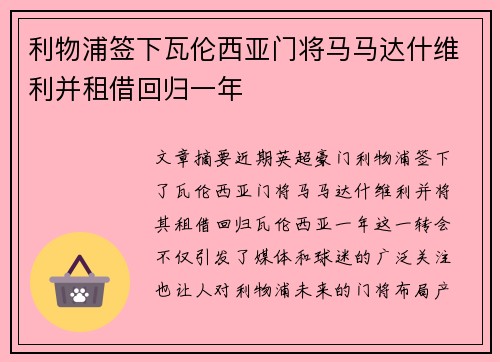 利物浦签下瓦伦西亚门将马马达什维利并租借回归一年

文章摘要近期英超豪门利物浦签下了瓦伦西亚门将马马达什维利并将其租借回归瓦伦西亚一年这一转会不仅引发了媒体和球迷的广泛关注也让人对利物浦未来的门将布局产